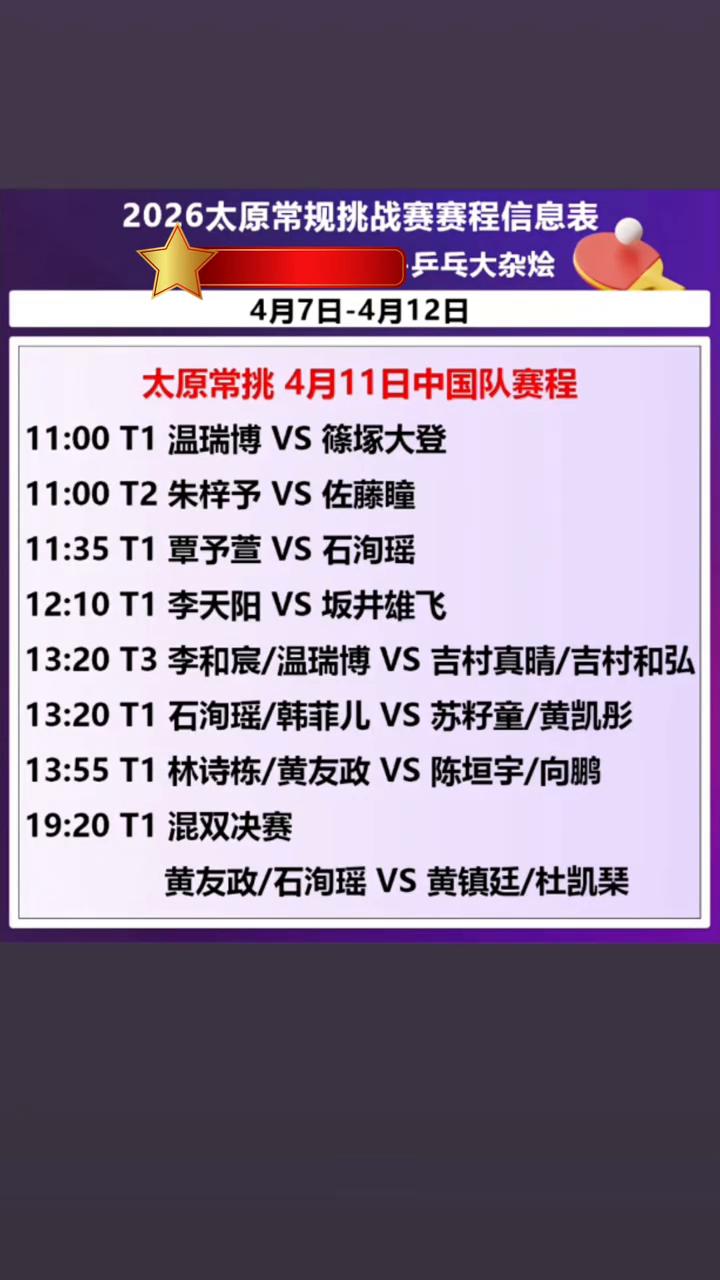 2026太原常规挑战赛赛程信息表

乒乓大杂烩

4月7日-4月12日

太原常挑 4月11日中国队赛程

11:00 T1 温瑞博 VS 篠塚大登

11:00 T2 朱梓予 VS 佐藤瞳

11:35 T1 覃予萱 VS 石洵瑶

12:10 T1 李天阳 VS 坂井雄飞

13:20 T3 李和宸/温瑞博 VS 吉村真晴/吉村和弘

13:20 T1 石洵瑶/韩菲儿 VS 苏籽童/黄凯彤

13:55 T1 林诗栋/黄友政 VS 陈垣宇/向鹏

19:20 T1 混双决赛

黄友政/石洵瑶 VS 黄镇廷/杜凯琹